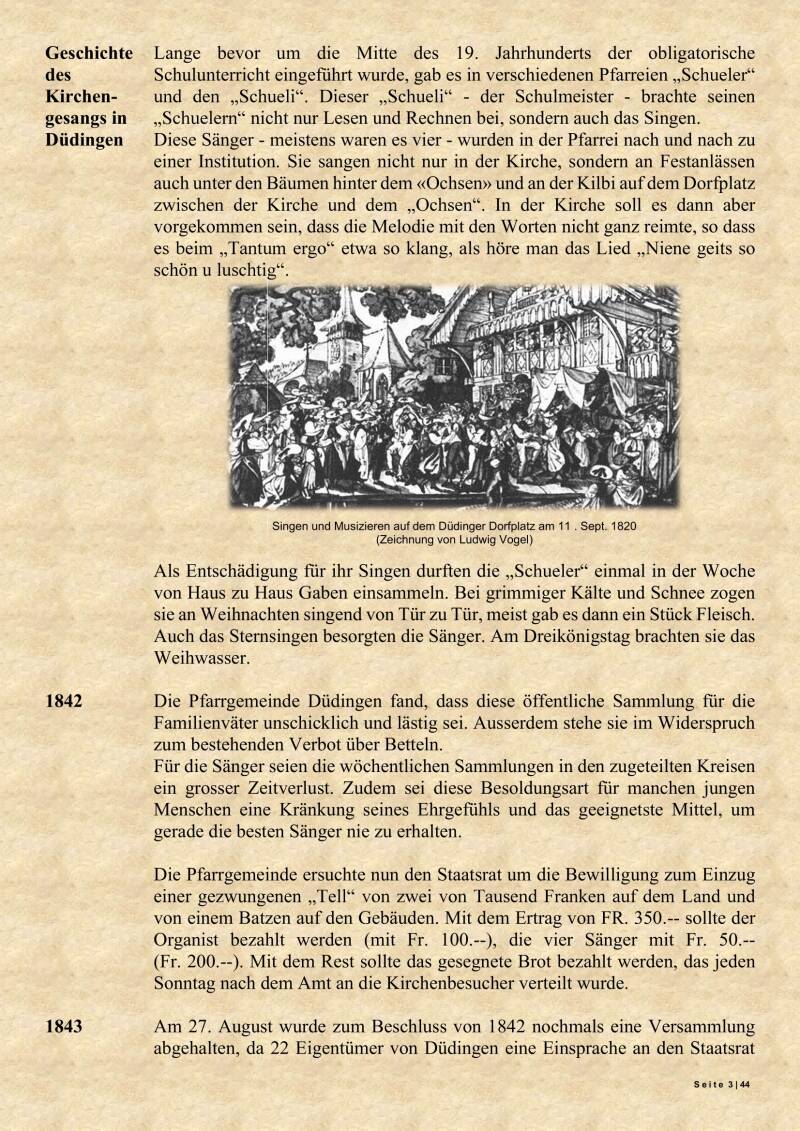 Geschichte des Kirchengesangs in Düdingen

Lange bevor um die Mitte des 19. Jahrhunderts der obligatorische Schulunterricht eingeführt wurde, gab es in verschiedenen Pfarreien „Schueler“ und den „Schueli“. Dieser „Schueli“ - der Schulmeister - brachte seinen „Schuelern“ nicht nur Lesen und Rechnen bei, sondern auch das Singen.
Diese Sänger - meistens waren es vier - wurden in der Pfarrei nach und nach zu einer Institution. Sie sangen nicht nur in der Kirche, sondern an Festanlässen auch unter den Bäumen hinter dem «Ochsen» und an der Kilbi auf dem Dorfplatz zwischen der Kirche und dem „Ochsen“. In der Kirche soll es dann aber vorgekommen sein, dass die Melodie mit den Worten nicht ganz reimte, so dass es beim „Tantum ergo“ etwa so klang, als höre man das Lied „Niene geits so schön u luschtig“.

Singen und Musizieren auf dem Düdinger Dorfplatz am 11 . Sept. 1820
(Zeichnung von Ludwig Vogel)

Als Entschädigung für ihr Singen durften die „Schueler“ einmal in der Woche von Haus zu Haus Gaben einsammeln. Bei grimmiger Kälte und Schnee zogen sie an Weihnachten singend von Tür zu Tür, meist gab es dann ein Stück Fleisch. Auch das Sternsingen besorgten die Sänger. Am Dreikönigstag brachten sie das Weihwasser.

1842

Die Pfarrgemeinde Düdingen fand, dass diese öffentliche Sammlung für die Familienväter unschicklich und lästig sei. Ausserdem stehe sie im Widerspruch zum bestehenden Verbot über Betteln.
Für die Sänger seien die wöchentlichen Sammlungen in den zugeteilten Kreisen ein grosser Zeitverlust. Zudem sei diese Besoldungsart für manchen jungen Menschen eine Kränkung seines Ehrgefühls und das geeignetste Mittel, um gerade die besten Sänger nie zu erhalten.

Die Pfarrgemeinde ersuchte nun den Staatsrat um die Bewilligung zum Einzug einer gezwungenen „Tell“ von zwei von Tausend Franken auf dem Land und von einem Batzen auf den Gebäuden. Mit dem Ertrag von FR. 350.-- sollte der Organist bezahlt werden (mit Fr. 100.--), die vier Sänger mit Fr. 50.-- (Fr. 200.--). Mit dem Rest sollte das gesegnete Brot bezahlt werden, das jeden Sonntag nach dem Amt an die Kirchenbesucher verteilt wurde.

1843

Am 27. August wurde zum Beschluss von 1842 nochmals eine Versammlung abgehalten, da 22 Eigentümer von Düdingen eine Einsprache an den Staatsrat

Seite 3 | 44